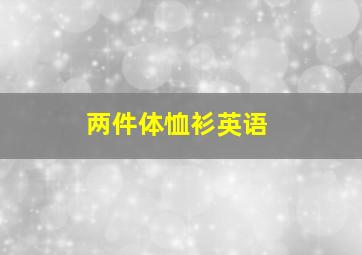 两件体恤衫英语